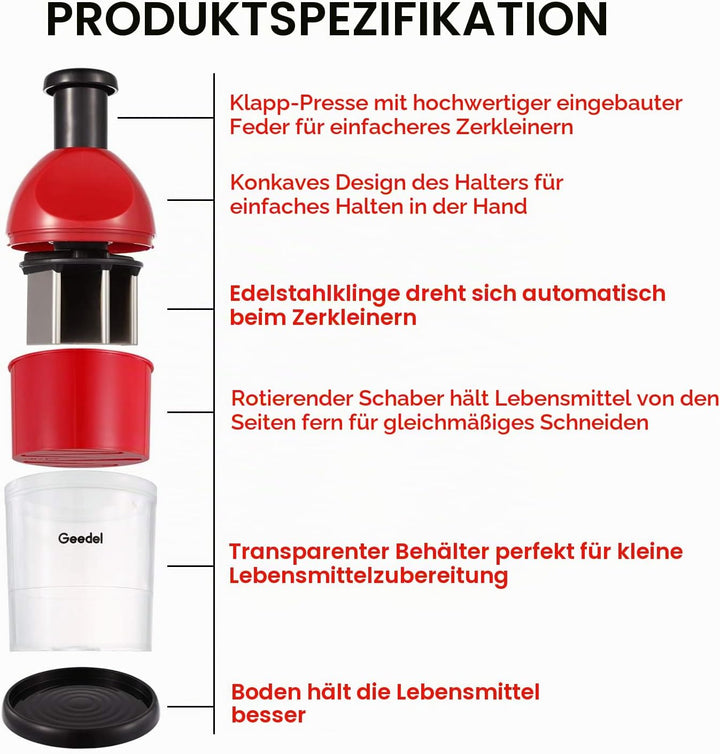 PRODUKTSPEZIFIKATION

Klapp-Presse mit hochwertiger eingebauter Feder für einfacheres Zerkleinern

Konkaves Design des Halters für einfaches Halten in der Hand

Edelstahlklinge dreht sich automatisch beim Zerkleinern

Rotierender Schaber hält Lebensmittel von den Seiten fern für gleichmäßiges Schneiden

Geedel

Transparenter Behälter perfekt für kleine Lebensmittelzubereitung

Boden hält die Lebensmittel besser